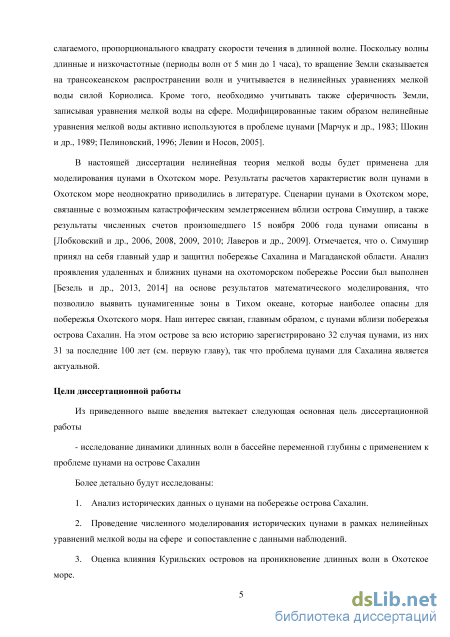 слагаемого, пропорционального квадрату скорости течения в длинной волне. Поскольку волны длинные и низкочастотные (периоды волн от 5 мин до 1 часа), то вращение Земли сказывается на трансокеанском распространении волн и учитывается в нелинейных уравнениях мелкой воды силой Кориолиса. Кроме того, необходимо учитывать также сферичность Земли, записывая уравнения мелкой воды на сфере. Модифицированные таким образом нелинейные уравнения мелкой воды активно используются в проблеме цунами [Марчук и др., 1983; Шокин и др., 1989; Пелиновский, 1996; Левин и Носов, 2005].

В настоящей диссертации нелинейная теория мелкой воды будет применена для моделирования цунами в Охотском море. Результаты расчетов характеристик волн цунами в Охотском море неоднократно приводились в литературе. Сценарии цунами в Охотском море, связанные с возможным катастрофическим землетрясением вблизи острова Симушир, а также результаты численных счетов произошедшего 15 ноября 2006 года цунами описаны в [Лобковский и др., 2006, 2008, 2009, 2010; Лаверов и др., 2009]. Отмечается, что о. Симушир принял на себя главный удар и защитил побережье Сахалина и Магаданской области. Анализ проявления удаленных и ближних цунами на охотоморском побережье России был выполнен [Безель и др., 2013, 2014] на основе результатов математического моделирования, что позволило выявить цунамигенные зоны в Тихом океане, которые наиболее опасны для побережья Охотского моря. Наш интерес связан, главным образом, с цунами вблизи побережья острова Сахалин. На этом острове за всю историю зарегистрировано 32 случая цунами, из них 31 за последние 100 лет (см. первую главу), так что проблема цунами для Сахалина является актуальной.

Цели диссертационной работы

Из приведенного выше введения вытекает следующая основная цель диссертационной работы

- исследование динамики длинных волн в бассейне переменной глубины с применением к проблеме цунами на острове Сахалин

Более детально будут исследованы:

1. Анализ исторических данных о цунами на побережье острова Сахалин.

2. Проведение численного моделирования исторических цунами в рамках нелинейных уравнений мелкой воды на сфере и сопоставление с данными наблюдений.

3. Оценка влияния Курильских островов на проникновение длинных волн в Охотское море.

5

dsLib.net
библиотека диссертаций